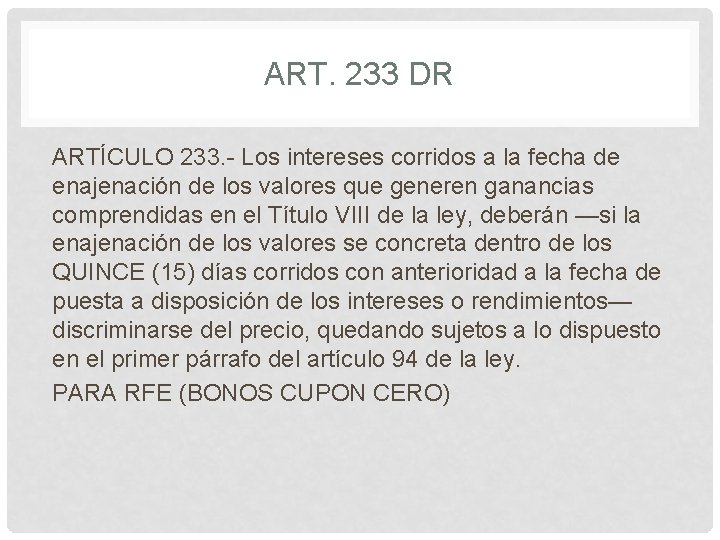 ART. 233 DR

ARTÍCULO 233.- Los intereses corridos a la fecha de enajenación de los valores que generen ganancias comprendidas en el Título VIII de la ley, deberán —si la enajenación de los valores se concreta dentro de los QUINCE (15) días corridos con anterioridad a la fecha de puesta a disposición de los intereses o rendimientos— discriminarse del precio, quedando sujetos a lo dispuesto en el primer párrafo del artículo 94 de la ley.

PARA RFE (BONOS CUPON CERO)